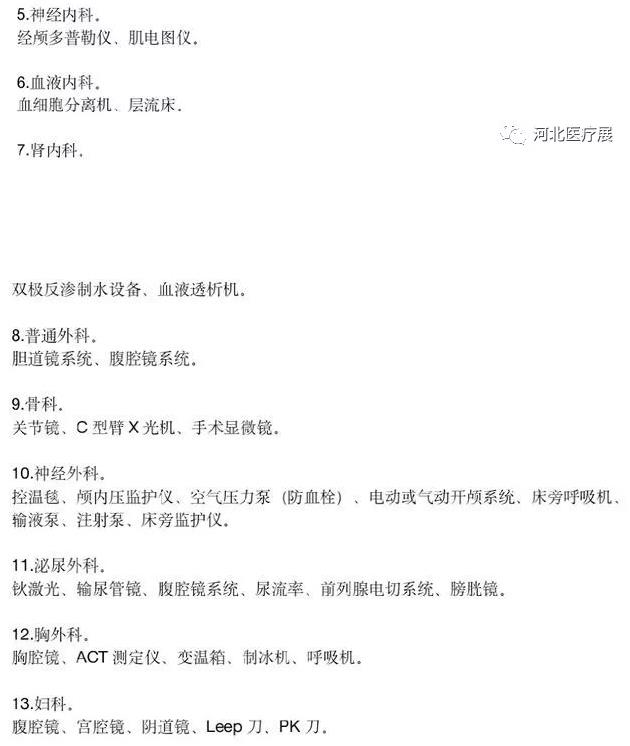 5.神经内科。
经颅多普勒仪、肌电图仪。

6.血液内科。
血细胞分离机、层流床.

河北医疗展

7.肾内科.

双极反渗制水设备、血液透析机。

8.普通外科。
胆道镜系统、腹腔镜系统。

9.骨科.
关节镜、C 型臂 X 光机、手术显微镜。

10.神经外科。
控温毯、颅内压监护仪、空气压力泵（防血栓）、电动或气动开颅系统、床旁呼吸机、输液泵、注射泵、床旁监护仪。

11.泌尿外科。
钬激光、输尿管镜、腹腔镜系统、尿流率、前列腺电切系统、膀胱镜。

12.胸外科。
胸腔镜、ACT 测定仪、变温箱、制冰机、呼吸机。

13.妇科。
腹腔镜、宫腔镜、阴道镜、Leep 刀、PK 刀。